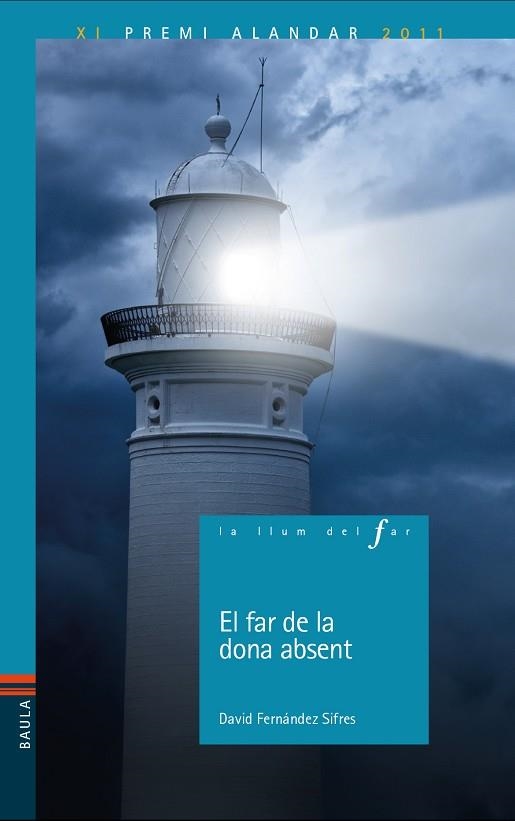 XI PREMI ALANDAR 2011

la llum del far

El far de la dona absent

David Fernández Sifres

BAULA